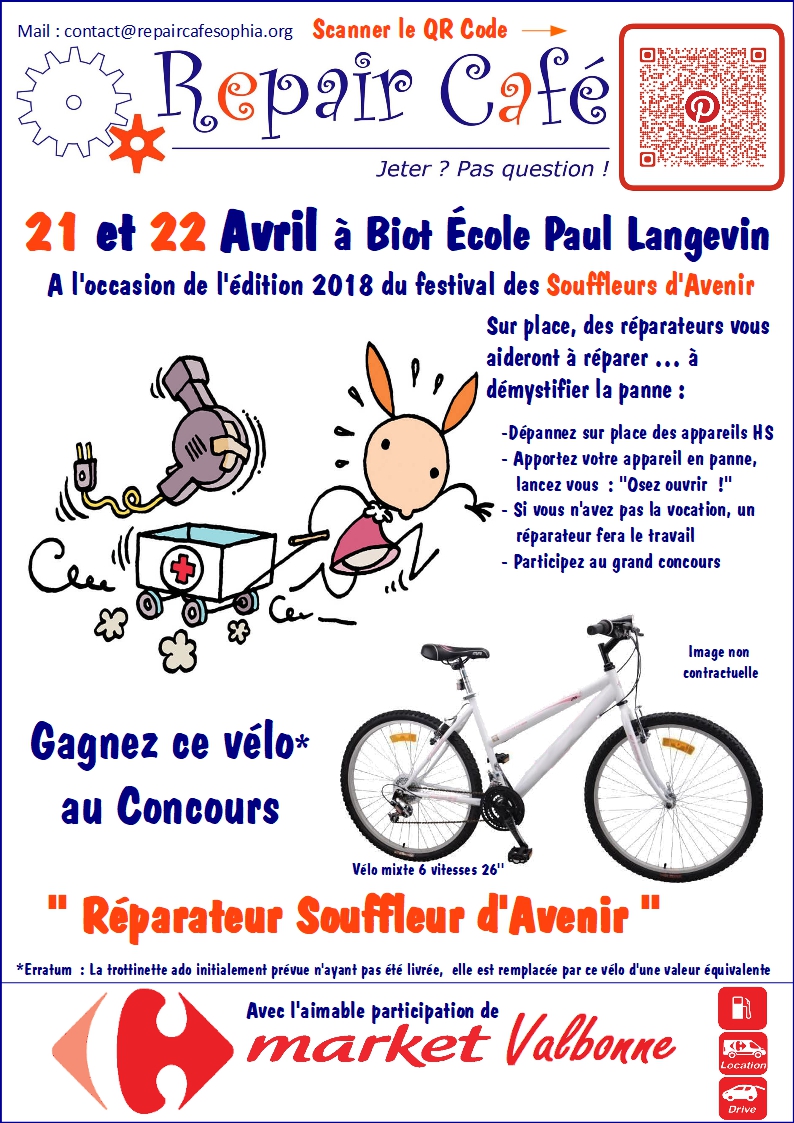 Mail : contact@repaircafesophia.org

Scanner le QR Code

Repair Café

Jeter ? Pas question !

21 et 22 Avril à Biot École Paul Langevin

A l'occasion de l'édition 2018 du festival des Souffleurs d'Avenir

Sur place, des réparateurs vous aideront à réparer ... à démystifier la panne :

-Dépannez sur place des appareils HS
- Apportez votre appareil en panne, lancez vous : "Osez ouvrir !"
- Si vous n'avez pas la vocation, un réparateur fera le travail
- Participez au grand concours

Image non contractuelle

Gagnez ce vélo* au Concours

Vélo mixte 6 vitesses 26''

" Réparateur Souffleur d'Avenir "

*Erratum : La trottinette ado initialement prévue n'ayant pas été livrée, elle est remplacée par ce vélo d'une valeur équivalente

Avec l'aimable participation de

market Valbonne

Location

Drive